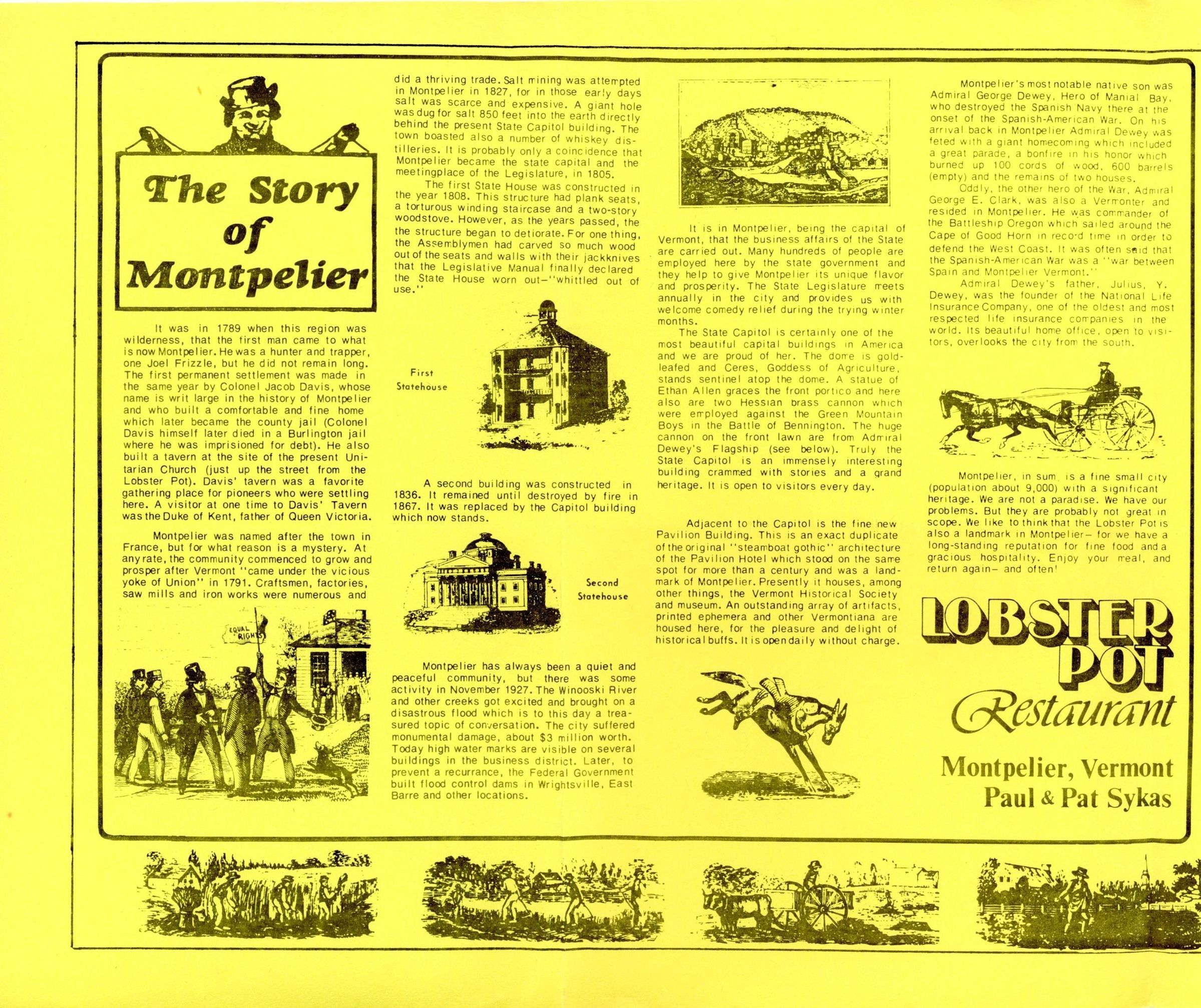 The Story of Montpelier

It was in 1789 when this region was wilderness, that the first man came to what is now Montpelier. He was a hunter and trapper, one Joel Frizzle, but he did not remain long. The first permanent settlement was made in the same year by Colonel Jacob Davis, whose name is writ large in the history of Montpelier and who built a comfortable and fine home which later became the county jail (Colonel Davis himself later died in a Burlington jail where he was imprisioned for debt). He also built a tavern at the site of the present Unitarian Church (just up the street from the Lobster Pot). Davis' tavern was a favorite gathering place for pioneers who were settling here. A visitor at one time to Davis' Tavern was the Duke of Kent, father of Queen Victoria.

Montpelier was named after the town in France, but for what reason is a mystery. At any rate, the community commenced to grow and prosper after Vermont "came under the vicious yoke of Union" in 1791. Craftsmen, factories, saw mills and iron works were numerous and

EQUAL RIGHTS

did a thriving trade. Salt mining was attempted in Montpelier in 1827, for in those early days salt was scarce and expensive. A giant hole was dug for salt 850 feet into the earth directly behind the present State Capitol building. The town boasted also a number of whiskey distilleries. It is probably only a coincidence that Montpelier became the state capital and the meetingplace of the Legislature, in 1805.

The first State House was constructed in the year 1808. This structure had plank seats, a torturous winding staircase and a two-story woodstove. However, as the years passed, the the structure began to detiorate. For one thing, the Assemblymen had carved so much wood out of the seats and walls with their jackknives that the Legislative Manual finally declared the State House worn out-"whittled out of use."

First Statehouse

A second building was constructed in 1836. It remained until destroyed by fire in 1867. It was replaced by the Capitol building which now stands.

Second Statehouse

Montpelier has always been a quiet and peaceful community, but there was some activity in November 1927. The Winooski River and other creeks got excited and brought on a disastrous flood which is to this day a treasured topic of conversation. The city suffered monumental damage, about $3 million worth. Today high water marks are visible on several buildings in the business district. Later, to prevent a recurrance, the Federal Government built flood control dams in Wrightsville, East Barre and other locations.

It is in Montpelier, being the capital of Vermont, that the business affairs of the State are carried out. Many hundreds of people are employed here by the state government and they help to give Montpelier its unique flavor and prosperity. The State Legislature meets annually in the city and provides us with welcome comedy relief during the trying winter months.

The State Capitol is certainly one of the most beautiful capital buildings in America and we are proud of her. The dome is gold-leafed and Ceres, Goddess of Agriculture, stands sentinel atop the dome. A statue of Ethan Allen graces the front portico and here also are two Hessian brass cannon which were employed against the Green Mountain Boys in the Battle of Bennington. The huge cannon on the front lawn are from Admiral Dewey's Flagship (see below). Truly the State Capitol is an immensely interesting building crammed with stories and a grand heritage. It is open to visitors every day.

Adjacent to the Capitol is the fine new Pavilion Building. This is an exact duplicate of the original "steamboat gothic" architecture of the Pavilion Hotel which stood on the same spot for more than a century and was a landmark of Montpelier. Presently it houses, among other things, the Vermont Historical Society and museum. An outstanding array of artifacts, printed ephemera and other Vermontiana are housed here, for the pleasure and delight of historical buffs. It is open daily without charge.

Montpelier's most notable native son was Admiral George Dewey, Hero of Manial Bay, who destroyed the Spanish Navy there at the onset of the Spanish-American War. On his arrival back in Montpelier Admiral Dewey was feted with a giant homecoming which included a great parade, a bonfire in his honor which burned up 100 cords of wood, 600 barrels (empty) and the remains of two houses.

Oddly, the other hero of the War, Admiral George E. Clark, was also a Vermonter and resided in Montpelier. He was commander of the Battleship Oregon which sailed around the Cape of Good Horn in record time in order to defend the West Coast. It was often said that the Spanish-American War was a "war between Spain and Montpelier Vermont."

Admiral Dewey's father, Julius, Y. Dewey, was the founder of the National Life Insurance Company, one of the oldest and most respected life insurance companies in the world. Its beautiful home office, open to visitors, overlooks the city from the south.

Montpelier, in sum, is a fine small city (population about 9,000) with a significant heritage. We are not a paradise. We have our problems. But they are probably not great in scope. We like to think that the Lobster Pot is also a landmark in Montpelier- for we have a long-standing reputation for fine food and a gracious hospitality. Enjoy your meal, and return again- and often!

LOBSTER POT
Restaurant

Montpelier, Vermont
Paul & Pat Sykas